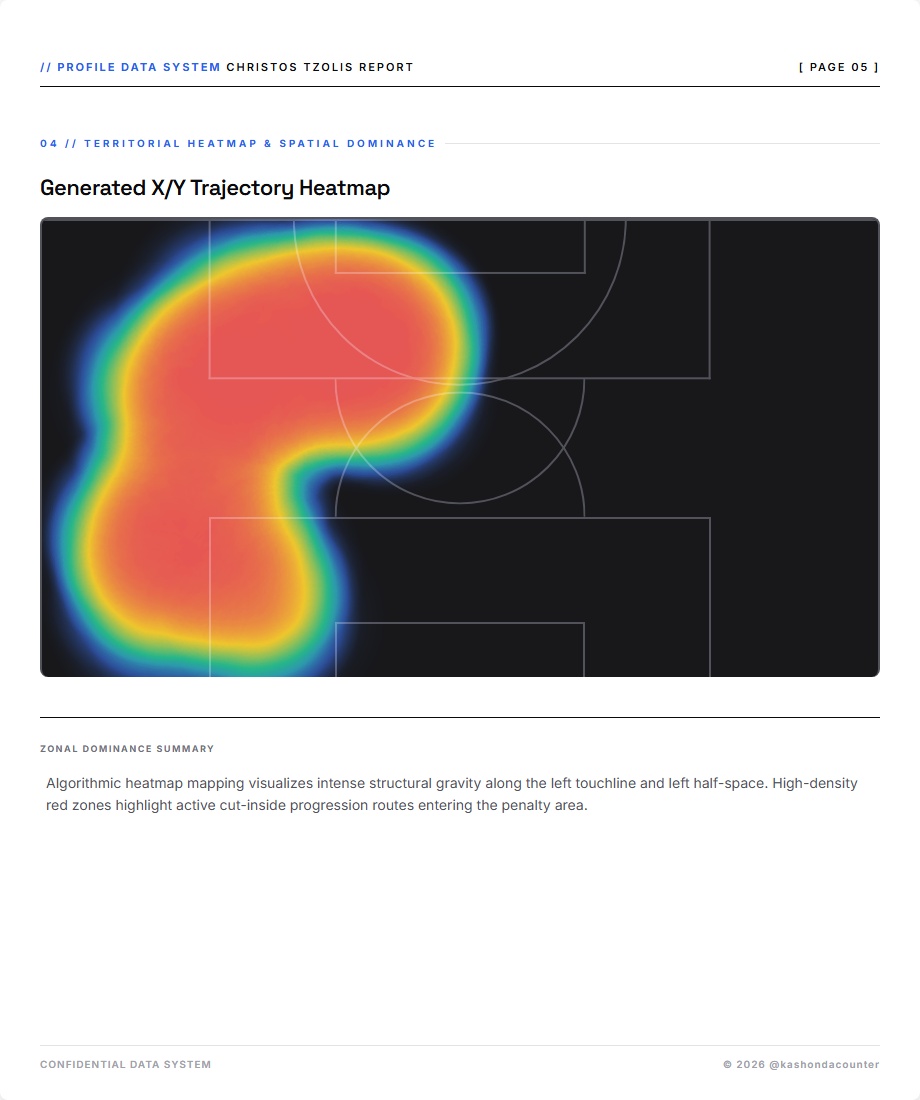 // PROFILE DATA SYSTEM CHRISTOS TZOLIS REPORT

[ PAGE 05 ]

04 // TERRITORIAL HEATMAP & SPATIAL DOMINANCE

Generated X/Y Trajectory Heatmap

ZONAL DOMINANCE SUMMARY

Algorithmic heatmap mapping visualizes intense structural gravity along the left touchline and left half-space. High-density red zones highlight active cut-inside progression routes entering the penalty area.

CONFIDENTIAL DATA SYSTEM

© 2026 @kashondacounter